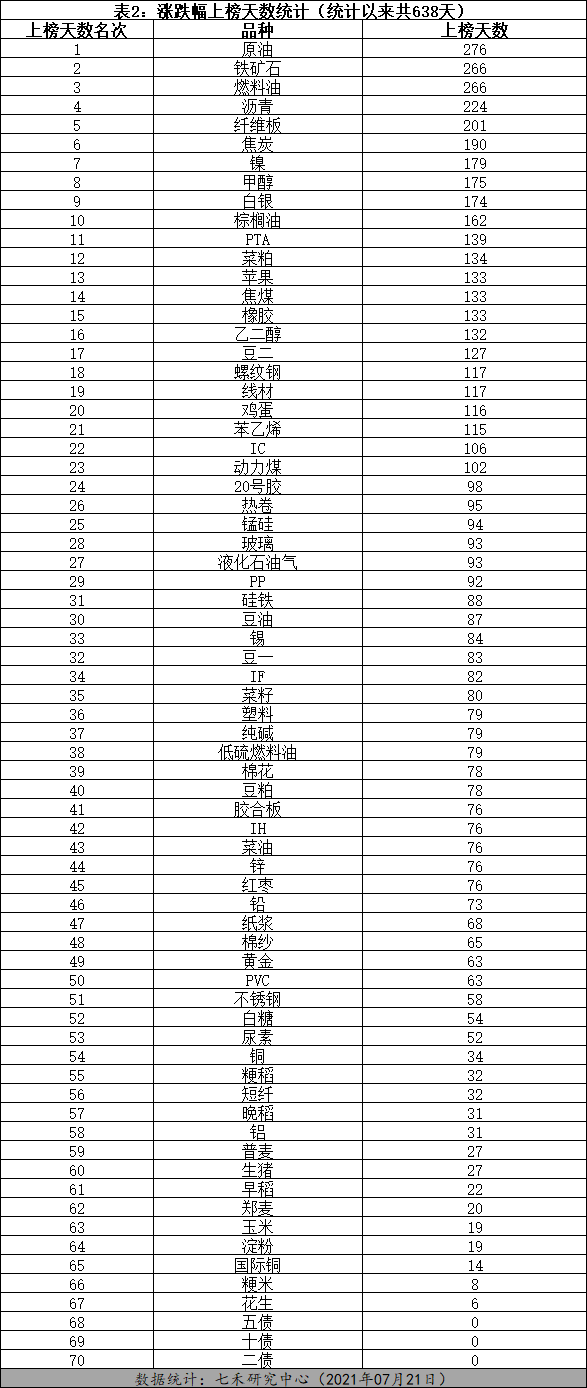 表2：涨跌幅上榜天数统计（统计以来共638天）

| 上榜天数名次 | 品种 | 上榜天数 |
|---|---|---|
| 1 | 原油 | 276 |
| 2 | 铁矿石 | 266 |
| 3 | 燃料油 | 266 |
| 4 | 沥青 | 224 |
| 5 | 纤维板 | 201 |
| 6 | 焦炭 | 190 |
| 7 | 镍 | 179 |
| 8 | 甲醇 | 175 |
| 9 | 白银 | 174 |
| 10 | 棕榈油 | 162 |
| 11 | PTA | 139 |
| 12 | 菜粕 | 134 |
| 13 | 苹果 | 133 |
| 14 | 焦煤 | 133 |
| 15 | 橡胶 | 133 |
| 16 | 乙二醇 | 132 |
| 17 | 豆二 | 127 |
| 18 | 螺纹钢 | 117 |
| 19 | 线材 | 117 |
| 20 | 鸡蛋 | 116 |
| 21 | 苯乙烯 | 115 |
| 22 | IC | 106 |
| 23 | 动力煤 | 102 |
| 24 | 20号胶 | 98 |
| 26 | 热卷 | 95 |
| 25 | 锰硅 | 94 |
| 28 | 玻璃 | 93 |
| 27 | 液化石油气 | 93 |
| 29 | PP | 92 |
| 31 | 硅铁 | 88 |
| 30 | 豆油 | 87 |
| 33 | 锡 | 84 |
| 32 | 豆一 | 83 |
| 34 | IF | 82 |
| 35 | 菜籽 | 80 |
| 36 | 塑料 | 79 |
| 37 | 纯碱 | 79 |
| 38 | 低硫燃料油 | 79 |
| 39 | 棉花 | 78 |
| 40 | 豆粕 | 78 |
| 41 | 胶合板 | 76 |
| 42 | IH | 76 |
| 43 | 菜油 | 76 |
| 44 | 锌 | 76 |
| 45 | 红枣 | 76 |
| 46 | 铅 | 73 |
| 47 | 纸浆 | 68 |
| 48 | 棉纱 | 65 |
| 49 | 黄金 | 63 |
| 50 | PVC | 63 |
| 51 | 不锈钢 | 58 |
| 52 | 白糖 | 54 |
| 53 | 尿素 | 52 |
| 54 | 铜 | 34 |
| 55 | 粳稻 | 32 |
| 56 | 短纤 | 32 |
| 57 | 晚稻 | 31 |
| 58 | 铝 | 31 |
| 59 | 普麦 | 27 |
| 60 | 生猪 | 27 |
| 61 | 早稻 | 22 |
| 62 | 郑麦 | 20 |
| 63 | 玉米 | 19 |
| 64 | 淀粉 | 19 |
| 65 | 国际铜 | 14 |
| 66 | 粳米 | 8 |
| 67 | 花生 | 6 |
| 68 | 五债 | 0 |
| 69 | 十债 | 0 |
| 70 | 二债 | 0 |

数据统计：七禾研究中心（2021年07月21日）